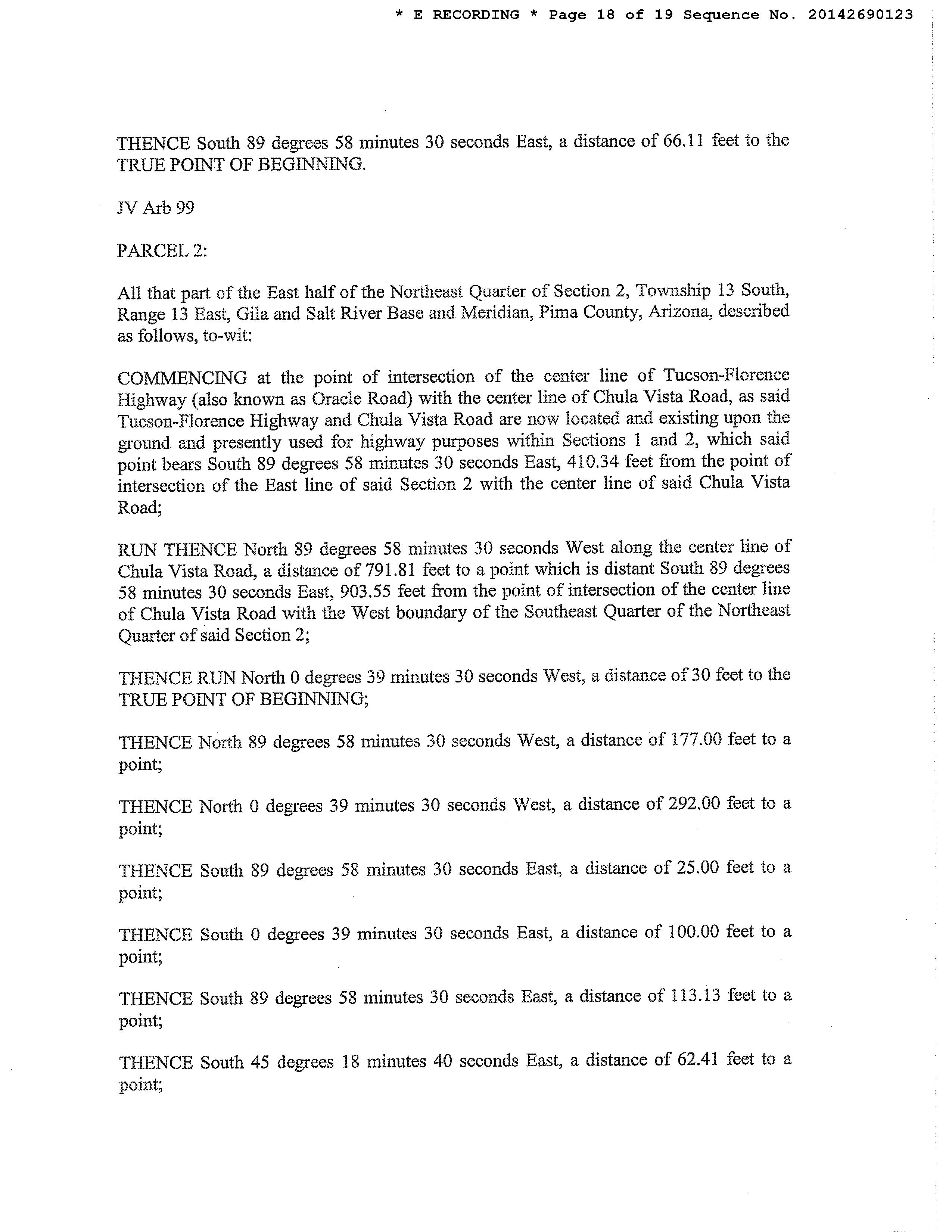 * E RECORDING * Page 18 of 19 Sequence No. 20142690123

THENCE South 89 degrees 58 minutes 30 seconds East, a distance of 66.11 feet to the TRUE POINT OF BEGINNING.

JV Arb 99

PARCEL 2:

All that part of the East half of the Northeast Quarter of Section 2, Township 13 South, Range 13 East, Gila and Salt River Base and Meridian, Pima County, Arizona, described as follows, to-wit:

COMMENCING at the point of intersection of the center line of Tucson-Florence Highway (also known as Oracle Road) with the center line of Chula Vista Road, as said Tucson-Florence Highway and Chula Vista Road are now located and existing upon the ground and presently used for highway purposes within Sections 1 and 2, which said point bears South 89 degrees 58 minutes 30 seconds East, 410.34 feet from the point of intersection of the East line of said Section 2 with the center line of said Chula Vista Road;

RUN THENCE North 89 degrees 58 minutes 30 seconds West along the center line of Chula Vista Road, a distance of 791.81 feet to a point which is distant South 89 degrees 58 minutes 30 seconds East, 903.55 feet from the point of intersection of the center line of Chula Vista Road with the West boundary of the Southeast Quarter of the Northeast Quarter of said Section 2;

THENCE RUN North 0 degrees 39 minutes 30 seconds West, a distance of 30 feet to the TRUE POINT OF BEGINNING;

THENCE North 89 degrees 58 minutes 30 seconds West, a distance of 177.00 feet to a point;

THENCE North 0 degrees 39 minutes 30 seconds West, a distance of 292.00 feet to a point;

THENCE South 89 degrees 58 minutes 30 seconds East, a distance of 25.00 feet to a point;

THENCE South 0 degrees 39 minutes 30 seconds East, a distance of 100.00 feet to a point;

THENCE South 89 degrees 58 minutes 30 seconds East, a distance of 113.13 feet to a point;

THENCE South 45 degrees 18 minutes 40 seconds East, a distance of 62.41 feet to a point;